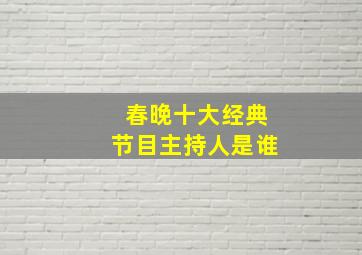 春晚十大经典
节目主持人是谁